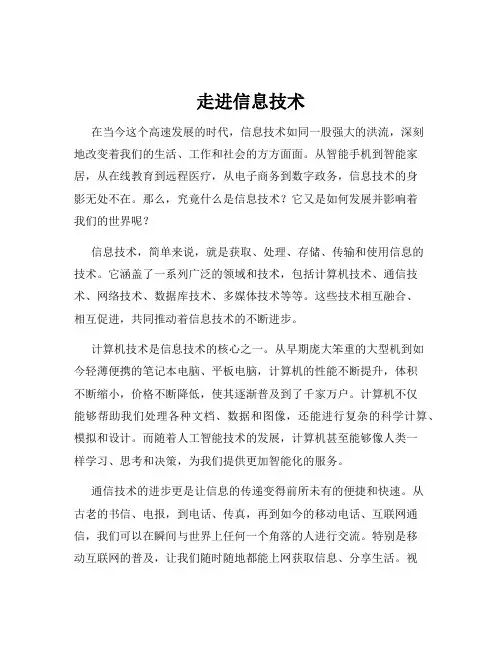 走进信息技术

在当今这个高速发展的时代，信息技术如同一股强大的洪流，深刻地改变着我们的生活、工作和社会的方方面面。从智能手机到智能家居，从在线教育到远程医疗，从电子商务到数字政务，信息技术的身影无处不在。那么，究竟什么是信息技术？它又是如何发展并影响着我们的世界呢？

信息技术，简单来说，就是获取、处理、存储、传输和使用信息的技术。它涵盖了一系列广泛的领域和技术，包括计算机技术、通信技术、网络技术、数据库技术、多媒体技术等等。这些技术相互融合、相互促进，共同推动着信息技术的不断进步。

计算机技术是信息技术的核心之一。从早期庞大笨重的大型机到如今轻薄便携的笔记本电脑、平板电脑，计算机的性能不断提升，体积不断缩小，价格不断降低，使其逐渐普及到了千家万户。计算机不仅能够帮助我们处理各种文档、数据和图像，还能进行复杂的科学计算、模拟和设计。而随着人工智能技术的发展，计算机甚至能够像人类一样学习、思考和决策，为我们提供更加智能化的服务。

通信技术的进步更是让信息的传递变得前所未有的便捷和快速。从古老的书信、电报，到电话、传真，再到如今的移动电话、互联网通信，我们可以在瞬间与世界上任何一个角落的人进行交流。特别是移动互联网的普及，让我们随时随地都能上网获取信息、分享生活。视